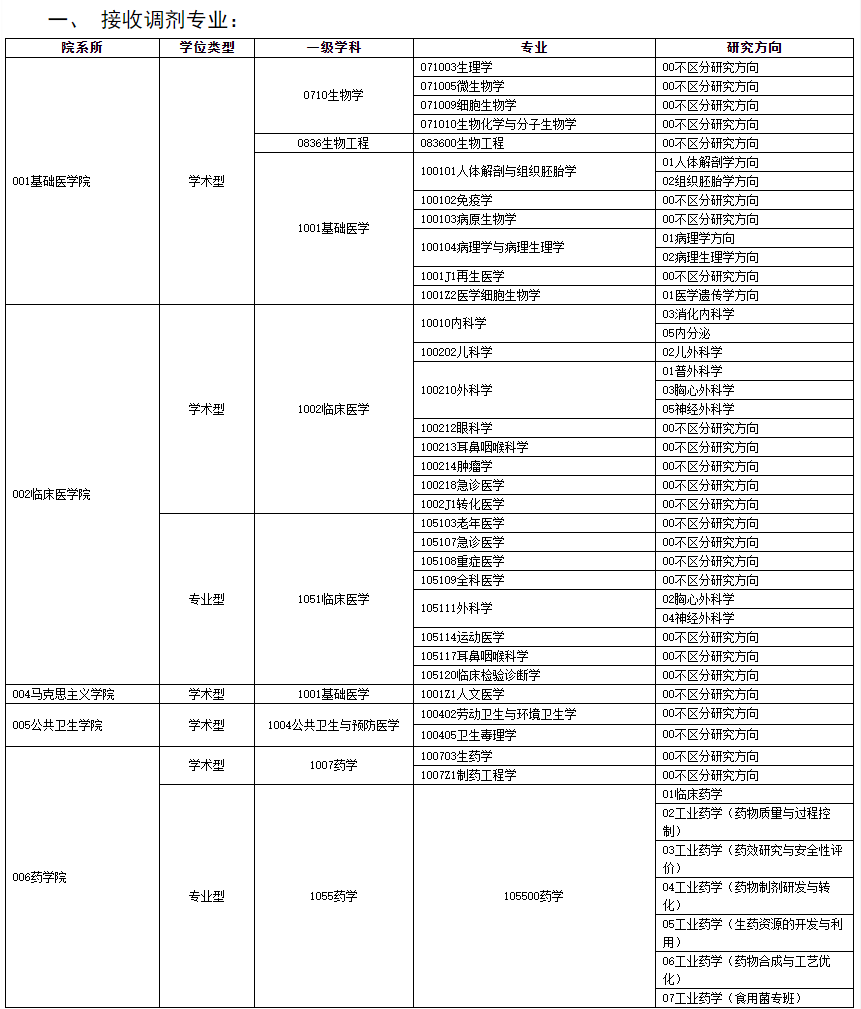 一、 接收调剂专业：

| 院系所 | 学位类型 | 一级学科 | 专业 | 研究方向 |
|---|---|---|---|---|
| 001基础医学院 | 学术型 | 0710生物学 | 071003生理学 | 00不区分研究方向 |
| | | | 071005微生物学 | 00不区分研究方向 |
| | | | 071009细胞生物学 | 00不区分研究方向 |
| | | | 071010生物化学与分子生物学 | 00不区分研究方向 |
| | | 0836生物工程 | 083600生物工程 | 00不区分研究方向 |
| | | 1001基础医学 | 100101人体解剖与组织胚胎学 | 01人体解剖学方向 |
| | | | | 02组织胚胎学方向 |
| | | | 100102免疫学 | 00不区分研究方向 |
| | | | 100103病原生物学 | 00不区分研究方向 |
| | | | 100104病理学与病理生理学 | 01病理学方向 |
| | | | | 02病理生理学方向 |
| | | | 1001J1再生医学 | 00不区分研究方向 |
| | | | 1001Z2医学细胞生物学 | 01医学遗传学方向 |
| 002临床医学院 | 学术型 | 1002临床医学 | 10010内科学 | 03消化内科学 |
| | | | | 05内分泌 |
| | | | 100202儿科学 | 02儿外科学 |
| | | | 100210外科学 | 01普外科学 |
| | | | | 03胸心外科学 |
| | | | | 05神经外科学 |
| | | | 100212眼科学 | 00不区分研究方向 |
| | | | 100213耳鼻咽喉科学 | 00不区分研究方向 |
| | | | 100214肿瘤学 | 00不区分研究方向 |
| | | | 100218急诊医学 | 00不区分研究方向 |
| | | | 1002J1转化医学 | 00不区分研究方向 |
| | 专业型 | 1051临床医学 | 105103老年医学 | 00不区分研究方向 |
| | | | 105107急诊医学 | 00不区分研究方向 |
| | | | 105108重症医学 | 00不区分研究方向 |
| | | | 105109全科医学 | 00不区分研究方向 |
| | | | 105111外科学 | 02胸心外科学 |
| | | | | 04神经外科学 |
| | | | 105114运动医学 | 00不区分研究方向 |
| | | | 105117耳鼻咽喉科学 | 00不区分研究方向 |
| | | | 105120临床检验诊断学 | 00不区分研究方向 |
| 004马克思主义学院 | 学术型 | 1001基础医学 | 1001Z1人文医学 | 00不区分研究方向 |
| 005公共卫生学院 | 学术型 | 1004公共卫生与预防医学 | 100402劳动卫生与环境卫生学 | 00不区分研究方向 |
| | | | 100405卫生毒理学 | 00不区分研究方向 |
| 006药学院 | 学术型 | 1007药学 | 100703生药学 | 00不区分研究方向 |
| | | | 1007Z1制药工程学 | 00不区分研究方向 |
| | 专业型 | 1055药学 | 105500药学 | 01临床药学 |
| | | | | 02工业药学（药物质量与过程控制） |
| | | | | 03工业药学（药效研究与安全性评价） |
| | | | | 04工业药学（药物制剂研发与转化） |
| | | | | 05工业药学（生药资源的开发与利用） |
| | | | | 06工业药学（药物合成与工艺优化） |
| | | | | 07工业药学（食用菌专班） |